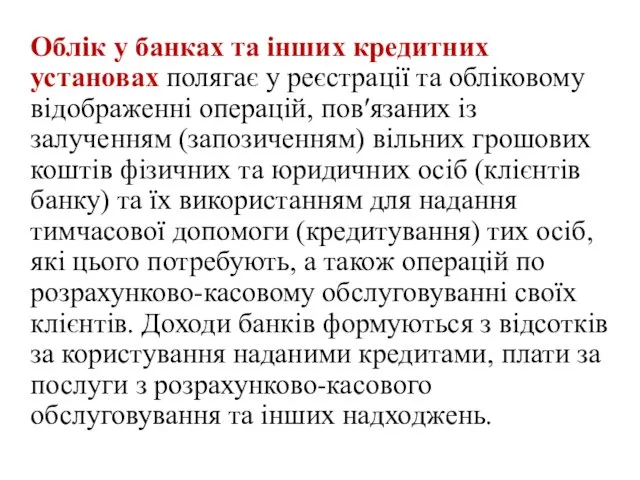 Облік у банках та інших кредитних установах полягає у реєстрації та обліковому відображенні операцій, пов′язаних із залученням (запозиченням) вільних грошових коштів фізичних та юридичних осіб (клієнтів банку) та їх використанням для надання тимчасової допомоги (кредитування) тих осіб, які цього потребують, а також операцій по розрахунково-касовому обслуговуванні своїх клієнтів. Доходи банків формуються з відсотків за користування наданими кредитами, плати за послуги з розрахунково-касового обслуговування та інших надходжень.